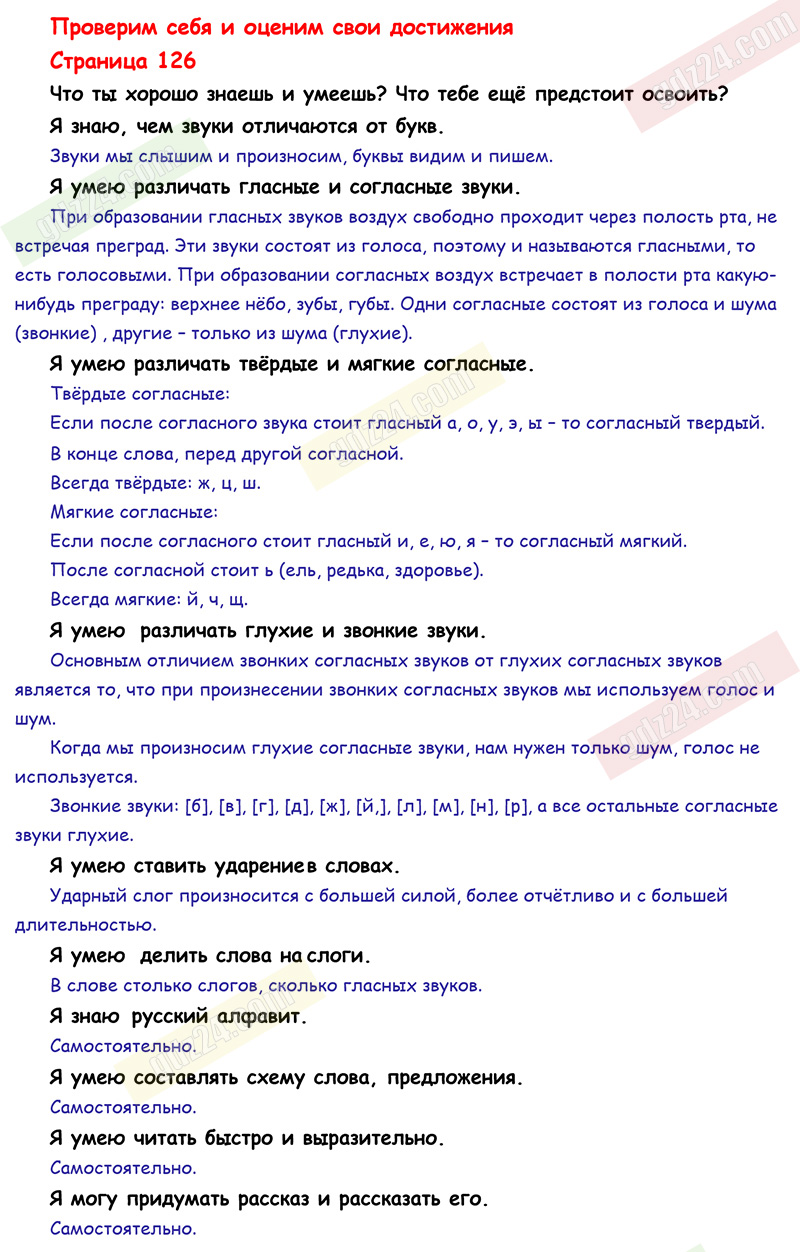 Проверим себя и оценим свои достижения
Страница 126

Что ты хорошо знаешь и умеешь? Что тебе ещё предстоит освоить?

Я знаю, чем звуки отличаются от букв.

Звуки мы слышим и произносим, буквы видим и пишем.

Я умею различать гласные и согласные звуки.

При образовании гласных звуков воздух свободно проходит через полость рта, не встречая преград. Эти звуки состоят из голоса, поэтому и называются гласными, то есть голосовыми. При образовании согласных воздух встречает в полости рта какую-нибудь преграду: верхнее нёбо, зубы, губы. Одни согласные состоят из голоса и шума (звонкие) , другие – только из шума (глухие).

Я умею различать твёрдые и мягкие согласные.

Твёрдые согласные:

Если после согласного звука стоит гласный а, о, у, э, ы – то согласный твердый.

В конце слова, перед другой согласной.

Всегда твёрдые: ж, ц, ш.

Мягкие согласные:

Если после согласного стоит гласный и, е, ю, я – то согласный мягкий.

После согласной стоит ь (ель, редька, здоровье).

Всегда мягкие: й, ч, щ.

Я умею различать глухие и звонкие звуки.

Основным отличием звонких согласных звуков от глухих согласных звуков является то, что при произнесении звонких согласных звуков мы используем голос и шум.

Когда мы произносим глухие согласные звуки, нам нужен только шум, голос не используется.

Звонкие звуки: [б], [в], [г], [д], [ж], [й,], [л], [м], [н], [р], а все остальные согласные звуки глухие.

Я умею ставить ударениев словах.

Ударный слог произносится с большей силой, более отчётливо и с большей длительностью.

Я умею делить слова на слоги.

В слове столько слогов, сколько гласных звуков.

Я знаю русский алфавит.

Самостоятельно.

Я умею составлять схему слова, предложения.

Самостоятельно.

Я умею читать быстро и выразительно.

Самостоятельно.

Я могу придумать рассказ и рассказать его.

Самостоятельно.

gdz24.com